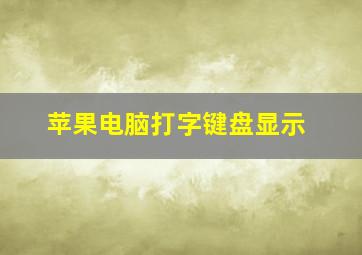 苹果电脑打字键盘显示